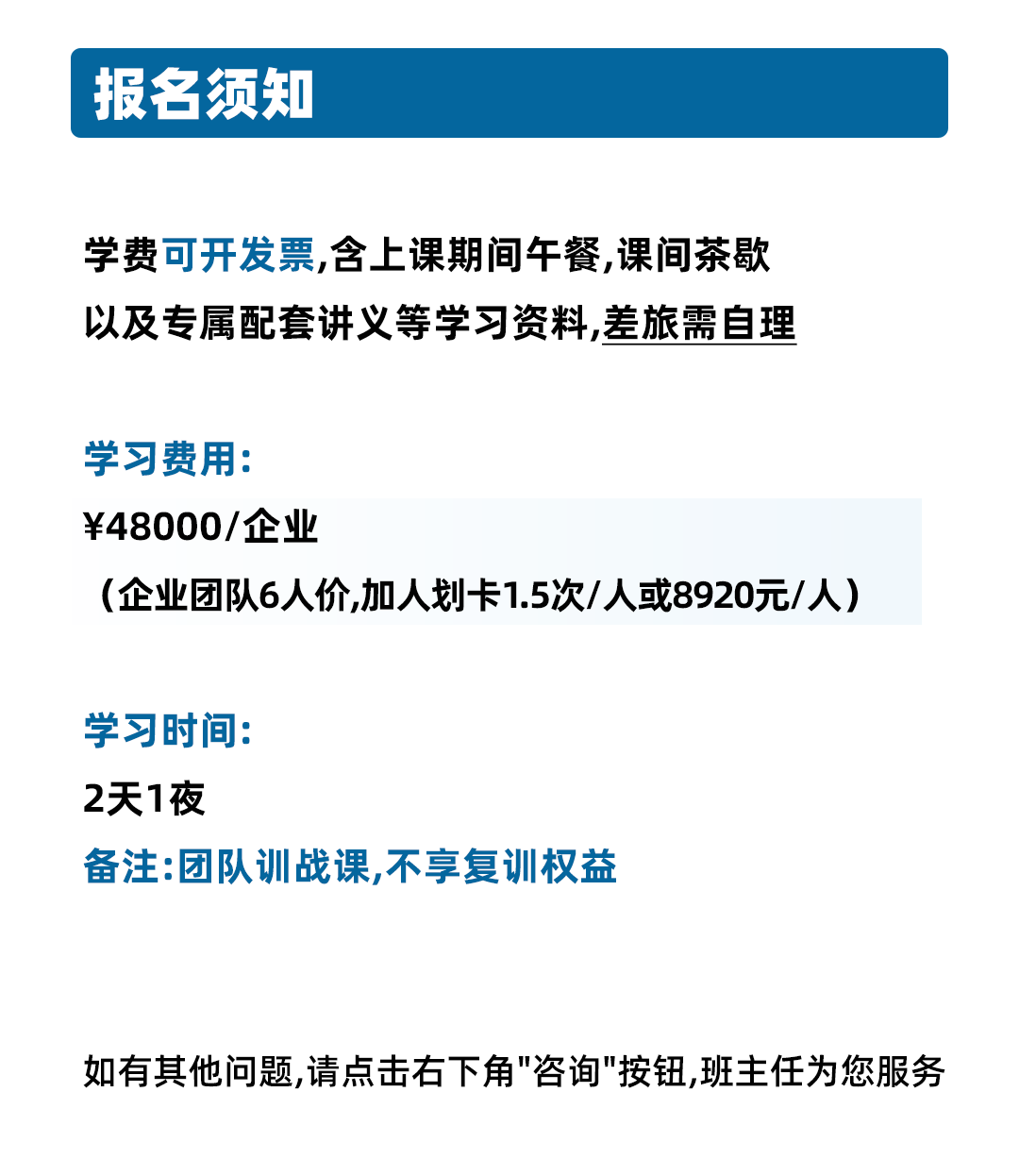 报名须知

学费可开发票,含上课期间午餐,课间茶歇以及专属配套讲义等学习资料,差旅需自理

学习费用:

¥48000/企业

（企业团队6人价,加人划卡1.5次/人或8920元/人）

学习时间:

2天1夜

备注:团队训战课,不享复训权益

如有其他问题,请点击右下角"咨询"按钮,班主任为您服务